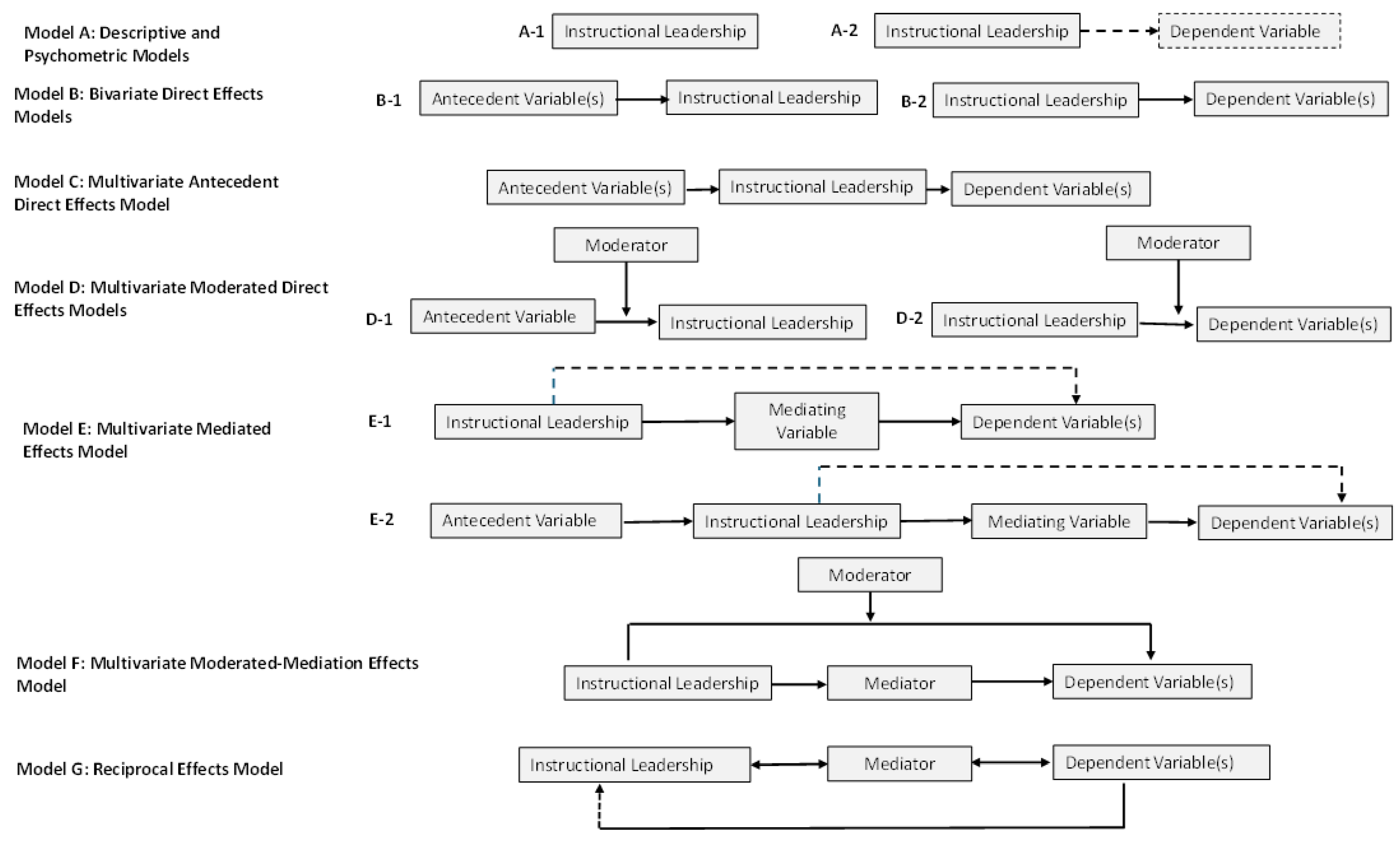 Model A: Descriptive and Psychometric Models

A-1 Instructional Leadership

A-2 Instructional Leadership Dependent Variable

Model B: Bivariate Direct Effects Models

B-1 Antecedent Variable(s) Instructional Leadership

B-2 Instructional Leadership Dependent Variable(s)

Model C: Multivariate Antecedent Direct Effects Model

Antecedent Variable(s) Instructional Leadership Dependent Variable(s)

Model D: Multivariate Moderated Direct Effects Models

Moderator

D-1 Antecedent Variable Instructional Leadership

Moderator

D-2 Instructional Leadership Dependent Variable(s)

Model E: Multivariate Mediated Effects Model

E-1 Instructional Leadership Mediating Variable Dependent Variable(s)

E-2 Antecedent Variable Instructional Leadership Mediating Variable Dependent Variable(s)

Model F: Multivariate Moderated-Mediation Effects Model

Moderator

Instructional Leadership Mediator Dependent Variable(s)

Model G: Reciprocal Effects Model

Instructional Leadership Mediator Dependent Variable(s)